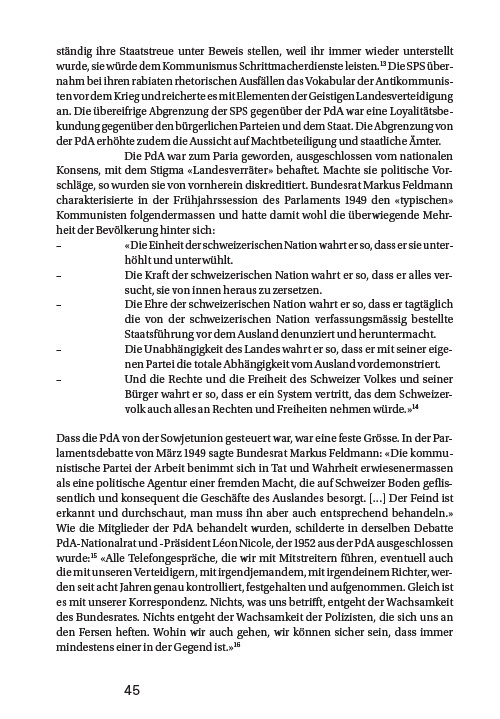 ständig ihre Staatstreue unter Beweis stellen, weil ihr immer wieder unterstellt wurde, sie würde dem Kommunismus Schrittmacherdienste leisten.$^{13}$ Die SPS übernahm bei ihren rabiaten rhetorischen Ausfällen das Vokabular der Antikommunisten vor dem Krieg und reicherte es mit Elementen der Geistigen Landesverteidigung an. Die übereifrige Abgrenzung der SPS gegenüber der PdA war eine Loyalitätsbekundung gegenüber den bürgerlichen Parteien und dem Staat. Die Abgrenzung von der PdA erhöhte zudem die Aussicht auf Machtbeteiligung und staatliche Ämter.

Die PdA war zum Paria geworden, ausgeschlossen vom nationalen Konsens, mit dem Stigma «Landesverräter» behaftet. Machte sie politische Vorschläge, so wurden sie von vornherein diskreditiert. Bundesrat Markus Feldmann charakterisierte in der Frühjahrssession des Parlaments 1949 den «typischen» Kommunisten folgendermassen und hatte damit wohl die überwiegende Mehrheit der Bevölkerung hinter sich:

– «Die Einheit der schweizerischen Nation wahrt er so, dass er sie unterhöhlt und unterwühlt.

– Die Kraft der schweizerischen Nation wahrt er so, dass er alles versucht, sie von innen heraus zu zersetzen.

– Die Ehre der schweizerischen Nation wahrt er so, dass er tagtäglich die von der schweizerischen Nation verfassungsmässig bestellte Staatsführung vor dem Ausland denunziert und heruntermacht.

– Die Unabhängigkeit des Landes wahrt er so, dass er mit seiner eigenen Partei die totale Abhängigkeit vom Ausland vordemonstriert.

– Und die Rechte und die Freiheit des Schweizer Volkes und seiner Bürger wahrt er so, dass er ein System vertritt, das dem Schweizervolk auch alles an Rechten und Freiheiten nehmen würde.»$^{14}$

Dass die PdA von der Sowjetunion gesteuert war, war eine feste Grösse. In der Parlamentsdebatte von März 1949 sagte Bundesrat Markus Feldmann: «Die kommunistische Partei der Arbeit benimmt sich in Tat und Wahrheit erwiesenermassen als eine politische Agentur einer fremden Macht, die auf Schweizer Boden geflissentlich und konsequent die Geschäfte des Auslandes besorgt. [...] Der Feind ist erkannt und durchschaut, man muss ihn aber auch entsprechend behandeln.» Wie die Mitglieder der PdA behandelt wurden, schilderte in derselben Debatte PdA-Nationalrat und -Präsident Léon Nicole, der 1952 aus der PdA ausgeschlossen wurde:$^{15}$ «Alle Telefongespräche, die wir mit Mitstreitern führen, eventuell auch die mit unseren Verteidigern, mit irgendjemandem, mit irgendeinem Richter, werden seit acht Jahren genau kontrolliert, festgehalten und aufgenommen. Gleich ist es mit unserer Korrespondenz. Nichts, was uns betrifft, entgeht der Wachsamkeit des Bundesrates. Nichts entgeht der Wachsamkeit der Polizisten, die sich uns an den Fersen heften. Wohin wir auch gehen, wir können sicher sein, dass immer mindestens einer in der Gegend ist.»$^{16}$

45